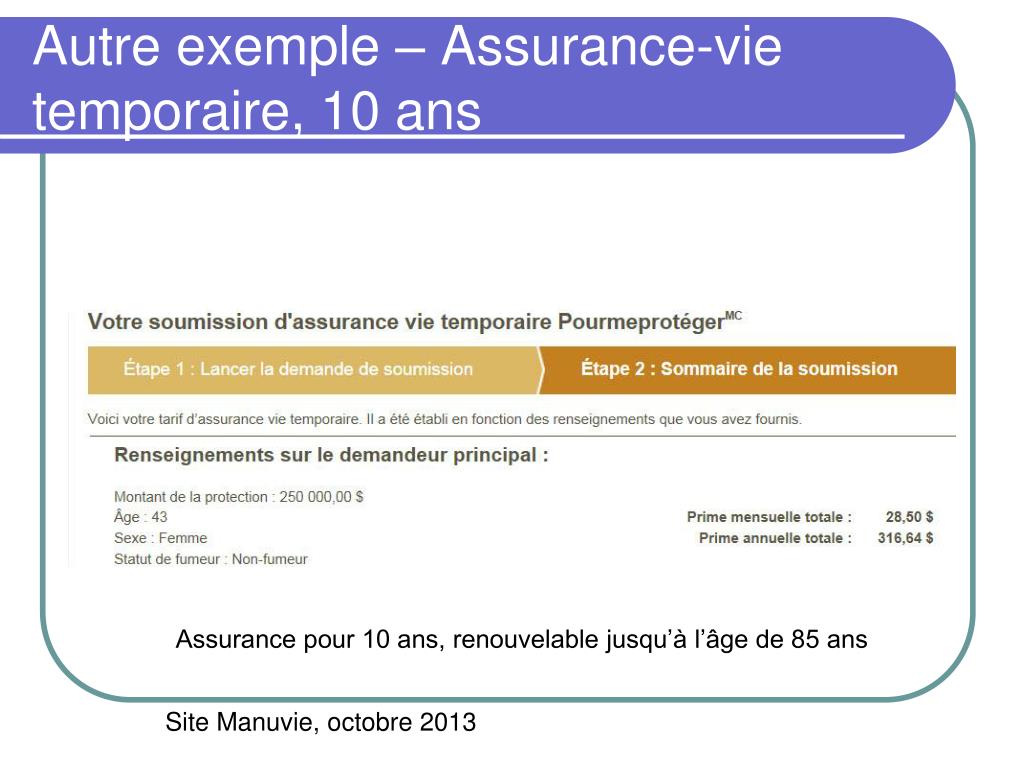 Autre exemple – Assurance-vie temporaire, 10 ans

Votre soumission d'assurance vie temporaire Pourmeprotéger$^{MC}$

Étape 1 : Lancer la demande de soumission

Étape 2 : Sommaire de la soumission

Voici votre tarif d'assurance vie temporaire. Il a été établi en fonction des renseignements que vous avez fournis.

Renseignements sur le demandeur principal :

Montant de la protection : 250 000,00 $
Âge : 43
Sexe : Femme
Statut de fumeur : Non-fumeur

Prime mensuelle totale : 28,50 $
Prime annuelle totale : 316,64 $

Assurance pour 10 ans, renouvelable jusqu'à l'âge de 85 ans

Site Manuvie, octobre 2013